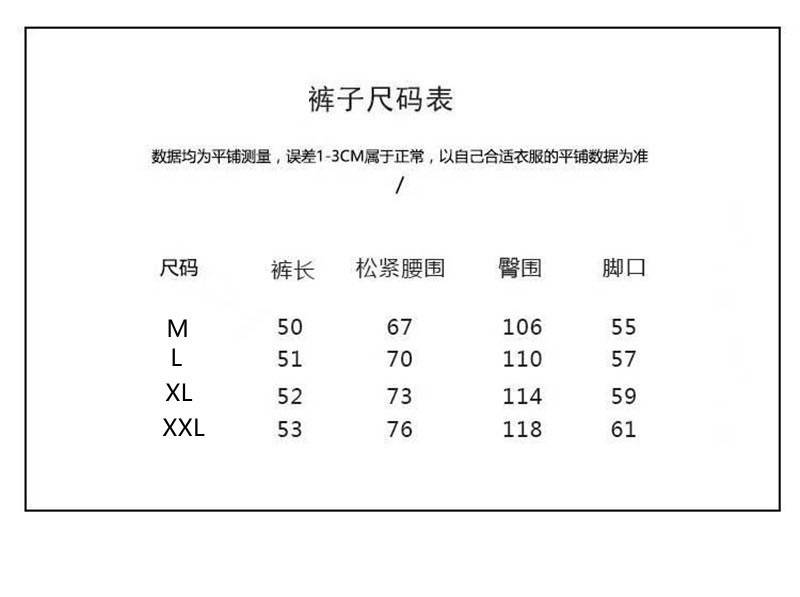 裤子尺码表

数据均为平铺测量，误差1-3CM属于正常，以自己合适衣服的平铺数据为准
/

| 尺码 | 裤长 | 松紧腰围 | 臀围 | 脚口 |
|---|---|---|---|---|
| M | 50 | 67 | 106 | 55 |
| L | 51 | 70 | 110 | 57 |
| XL | 52 | 73 | 114 | 59 |
| XXL | 53 | 76 | 118 | 61 |